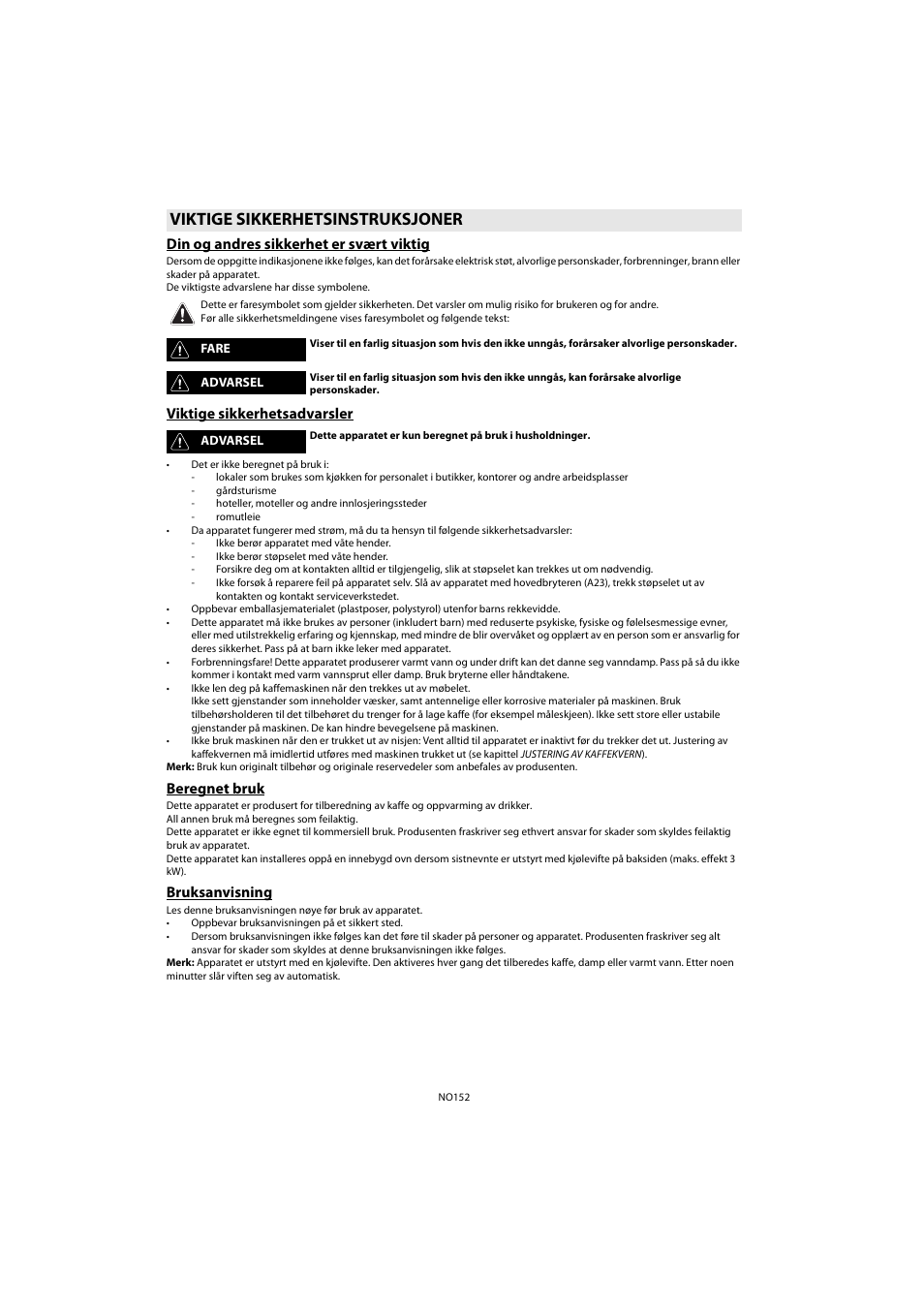 VIKTIGE SIKKERHETSINSTRUKSJONER

Din og andres sikkerhet er svært viktig

Dersom de oppgitte indikasjonene ikke følges, kan det forårsake elektrisk støt, alvorlige personskader, forbrenninger, brann eller skader på apparatet.
De viktigste advarslene har disse symbolene.

Dette er faresymbolet som gjelder sikkerheten. Det varsler om mulig risiko for brukeren og for andre.
Før alle sikkerhetsmeldingene vises faresymbolet og følgende tekst:

FARE Viser til en farlig situasjon som hvis den ikke unngås, forårsaker alvorlige personskader.

ADVARSEL Viser til en farlig situasjon som hvis den ikke unngås, kan forårsake alvorlige personskader.

Viktige sikkerhetsadvarsler

ADVARSEL Dette apparatet er kun beregnet på bruk i husholdninger.

• Det er ikke beregnet på bruk i:
- lokaler som brukes som kjøkken for personalet i butikker, kontorer og andre arbeidsplasser
- gårdsturisme
- hoteller, moteller og andre innlosjeringssteder
- romutleie
• Da apparatet fungerer med strøm, må du ta hensyn til følgende sikkerhetsadvarsler:
- Ikke berør apparatet med våte hender.
- Ikke berør støpselet med våte hender.
- Forsikre deg om at kontakten alltid er tilgjengelig, slik at støpselet kan trekkes ut om nødvendig.
- Ikke forsøk å reparere feil på apparatet selv. Slå av apparatet med hovedbryteren (A23), trekk støpselet ut av kontakten og kontakt serviceverkstedet.
• Oppbevar emballasjematerialet (plastposer, polystyrol) utenfor barns rekkevidde.
• Dette apparatet må ikke brukes av personer (inkludert barn) med reduserte psykiske, fysiske og følelsesmessige evner, eller med utilstrekkelig erfaring og kjennskap, med mindre de blir overvåket og opplært av en person som er ansvarlig for deres sikkerhet. Pass på at barn ikke leker med apparatet.
• Forbrenningsfare! Dette apparatet produserer varmt vann og under drift kan det danne seg vanndamp. Pass på så du ikke kommer i kontakt med varm vannsprut eller damp. Bruk bryterne eller håndtakene.
• Ikke len deg på kaffemaskinen når den trekkes ut av møbelet.
Ikke sett gjenstander som inneholder væsker, samt antennelige eller korrosive materialer på maskinen. Bruk tilbehørsholderen til det tilbehøret du trenger for å lage kaffe (for eksempel måleskjeen). Ikke sett store eller ustabile gjenstander på maskinen. De kan hindre bevegelsene på maskinen.
• Ikke bruk maskinen når den er trukket ut av nisjen: Vent alltid til apparatet er inaktivt før du trekker det ut. Justering av kaffekvernen må imidlertid utføres med maskinen trukket ut (se kapittel JUSTERING AV KAFFEKVERN).
Merk: Bruk kun originalt tilbehør og originale reservedeler som anbefales av produsenten.

Beregnet bruk

Dette apparatet er produsert for tilberedning av kaffe og oppvarming av drikker.
All annen bruk må beregnes som feilaktig.
Dette apparatet er ikke egnet til kommersiell bruk. Produsenten fraskriver seg ethvert ansvar for skader som skyldes feilaktig bruk av apparatet.
Dette apparatet kan installeres oppå en innebygd ovn dersom sistnevnte er utstyrt med kjølevifte på baksiden (maks. effekt 3 kW).

Bruksanvisning

Les denne bruksanvisningen nøye før bruk av apparatet.
• Oppbevar bruksanvisningen på et sikkert sted.
• Dersom bruksanvisningen ikke følges kan det føre til skader på personer og apparatet. Produsenten fraskriver seg alt ansvar for skader som skyldes at denne bruksanvisningen ikke følges.
Merk: Apparatet er utstyrt med en kjølevifte. Den aktiveres hver gang det tilberedes kaffe, damp eller varmt vann. Etter noen minutter slår viften seg av automatisk.

NO152